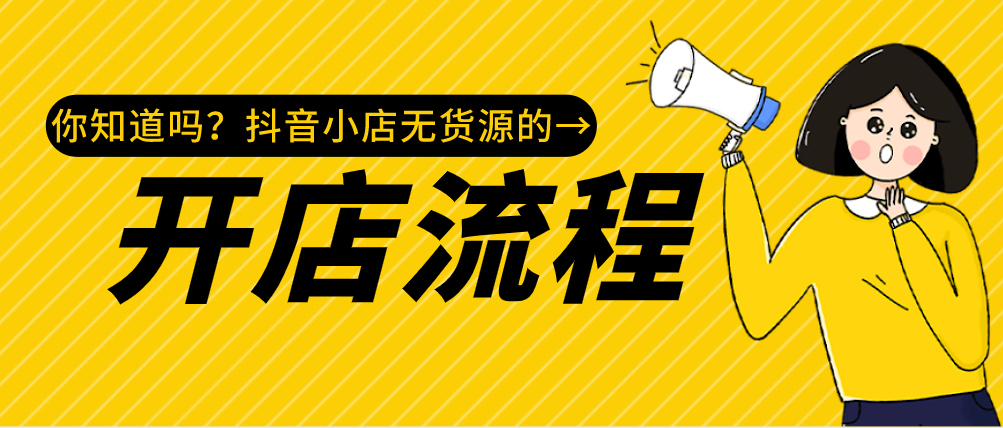 你知道吗？抖音小店无货源的→

开店流程